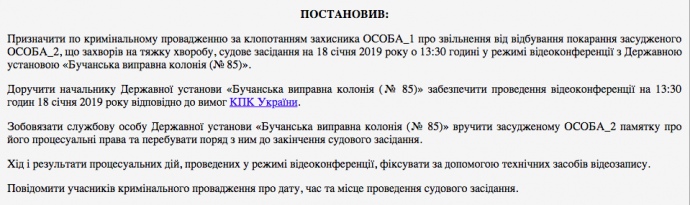 ПОСТАНОВИВ:

Призначити по кримінальному провадженню за клопотанням захисника ОСОБА_1 про звільнення від відбування покарання засудженого ОСОБА_2, що захворів на тяжку хворобу, судове засідання на 18 січня 2019 року о 13:30 годині у режимі відеоконференції з Державною установою «Бучанська виправна колонія (№ 85)».

Доручити начальнику Державної установи «Бучанська виправна колонія (№ 85)» забезпечити проведення відеоконференції на 13:30 годин 18 січня 2019 року відповідно до вимог КПК України.

Зобовязати службову особу Державної установи «Бучанська виправна колонія (№ 85)» вручити засудженому ОСОБА_2 памятку про його процесуальні права та перебувати поряд з ним до закінчення судового засідання.

Хід і результати процесуальних дій, проведених у режимі відеоконференції, фіксувати за допомогою технічних засобів відеозапису.

Повідомити учасників кримінального провадження про дату, час та місце проведення судового засідання.